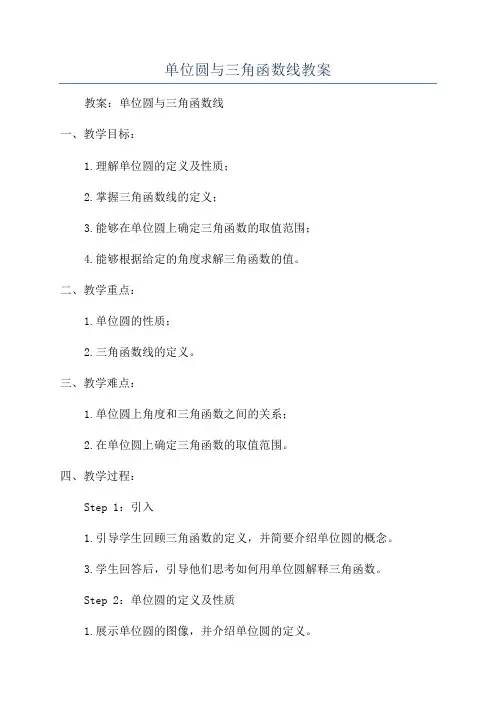 单位圆与三角函数线教案

教案：单位圆与三角函数线

一、教学目标：

1.理解单位圆的定义及性质；

2.掌握三角函数线的定义；

3.能够在单位圆上确定三角函数的取值范围；

4.能够根据给定的角度求解三角函数的值。

二、教学重点：

1.单位圆的性质；

2.三角函数线的定义。

三、教学难点：

1.单位圆上角度和三角函数之间的关系；

2.在单位圆上确定三角函数的取值范围。

四、教学过程：

Step 1：引入

1.引导学生回顾三角函数的定义，并简要介绍单位圆的概念。

3.学生回答后，引导他们思考如何用单位圆解释三角函数。

Step 2：单位圆的定义及性质

1.展示单位圆的图像，并介绍单位圆的定义。